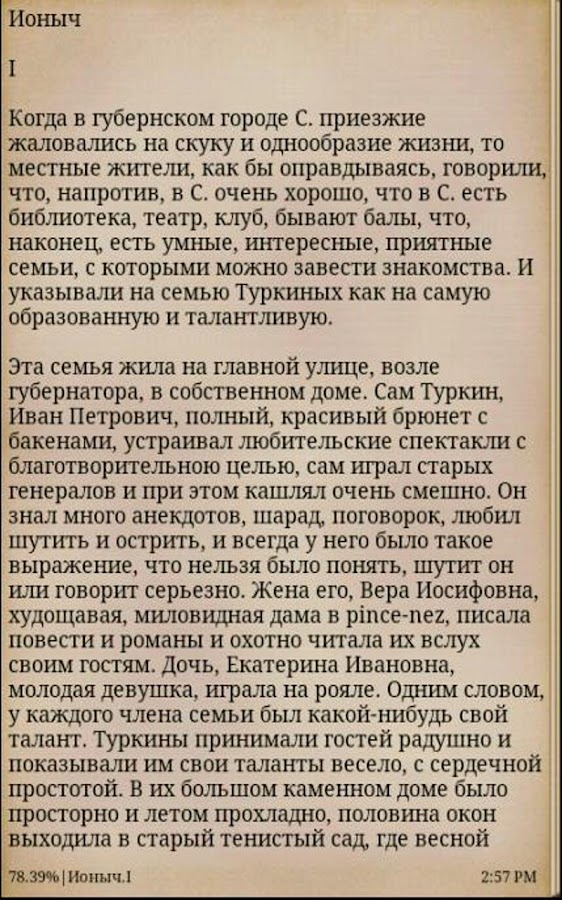 Ионыч

I

Когда в губернском городе С. приезжие жаловались на скуку и однообразие жизни, то местные жители, как бы оправдываясь, говорили, что, напротив, в С. очень хорошо, что в С. есть библиотека, театр, клуб, бывают балы, что, наконец, есть умные, интересные, приятные семьи, с которыми можно завести знакомства. И указывали на семью Туркиных как на самую образованную и талантливую.

Эта семья жила на главной улице, возле губернатора, в собственном доме. Сам Туркин, Иван Петрович, полный, красивый брюнет с бакенами, устраивал любительские спектакли с благотворительною целью, сам играл старых генералов и при этом кашлял очень смешно. Он знал много анекдотов, шарад, поговорок, любил шутить и острить, и всегда у него было такое выражение, что нельзя было понять, шутит он или говорит серьезно. Жена его, Вера Иосифовна, худощавая, миловидная дама в pince-nez, писала повести и романы и охотно читала их вслух своим гостям. Дочь, Екатерина Ивановна, молодая девушка, играла на рояле. Одним словом, у каждого члена семьи был какой-нибудь свой талант. Туркины принимали гостей радушно и показывали им свои таланты весело, с сердечной простотой. В их большом каменном доме было просторно и летом прохладно, половина окон выходила в старый тенистый сад, где весной

78.39% | Ионыч.I

2:57 PM